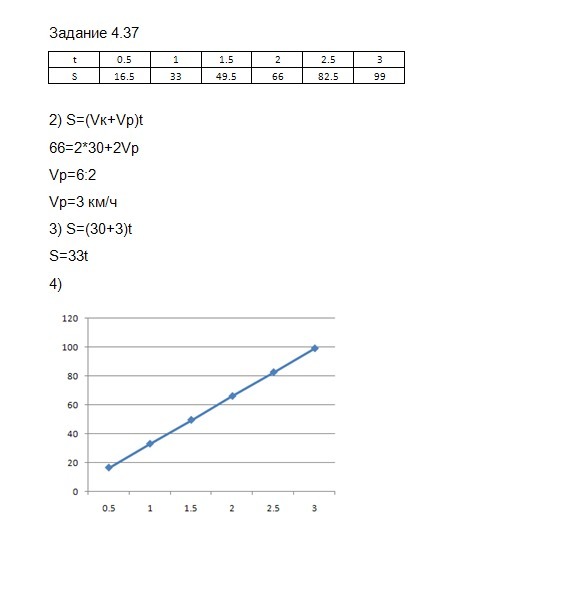 Задание 4.37

| t | 0.5 | 1 | 1.5 | 2 | 2.5 | 3 |
|---|---|---|---|---|---|---|
| S | 16.5 | 33 | 49.5 | 66 | 82.5 | 99 |

2) S=(Vк+Vр)t

66=2*30+2Vр

Vр=6:2

Vр=3 км/ч

3) S=(30+3)t

S=33t

4)

120
100
80
60
40
20
0
0.5 1 1.5 2 2.5 3